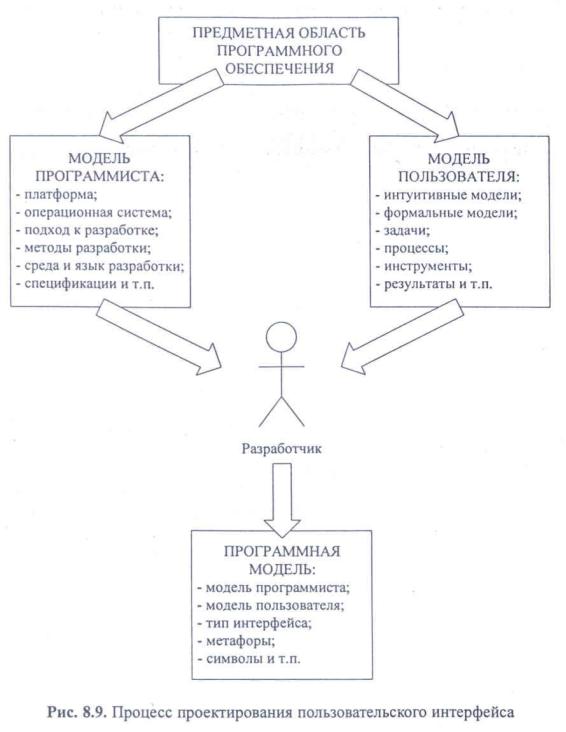 ПРЕДМЕТНАЯ ОБЛАСТЬ ПРОГРАММНОГО ОБЕСПЕЧЕНИЯ

МОДЕЛЬ ПРОГРАММИСТА:
- платформа;
- операционная система;
- подход к разработке;
- методы разработки;
- среда и язык разработки;
- спецификации и т.п.

МОДЕЛЬ ПОЛЬЗОВАТЕЛЯ:
- интуитивные модели;
- формальные модели;
- задачи;
- процессы;
- инструменты;
- результаты и т.п.

Разработчик

ПРОГРАММНАЯ МОДЕЛЬ:
- модель программиста;
- модель пользователя;
- тип интерфейса;
- метафоры;
- символы и т.п.

Рис. 8.9. Процесс проектирования пользовательского интерфейса